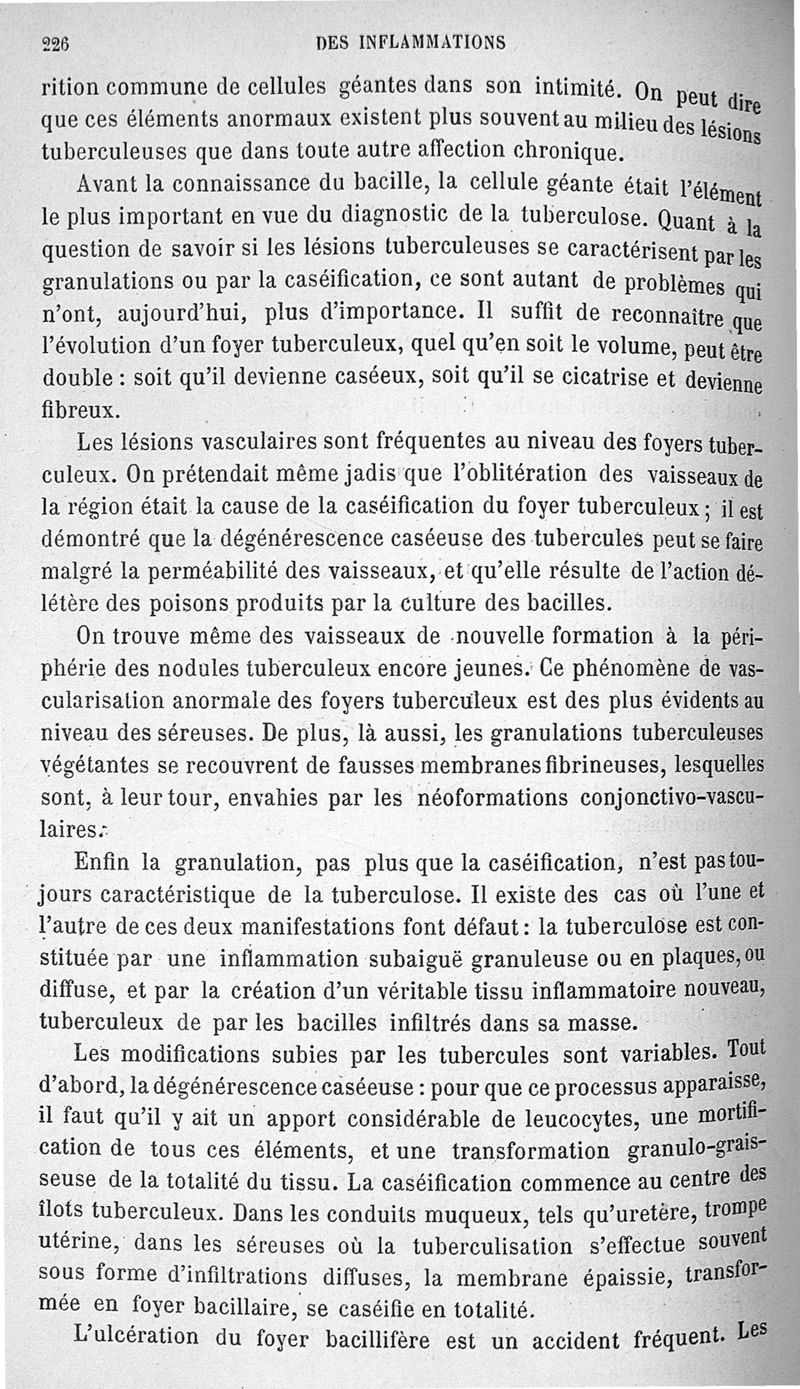 226 DES INFLAMMATIONS

rition commune de cellules géantes dans son intimité. On peut dire que ces éléments anormaux existent plus souvent au milieu des lésions tuberculeuses que dans toute autre affection chronique.

Avant la connaissance du bacille, la cellule géante était l'élément le plus important en vue du diagnostic de la tuberculose. Quant à la question de savoir si les lésions tuberculeuses se caractérisent par les granulations ou par la caséification, ce sont autant de problèmes qui n'ont, aujourd'hui, plus d'importance. Il suffit de reconnaître que l'évolution d'un foyer tuberculeux, quel qu'en soit le volume, peut être double : soit qu'il devienne caséeux, soit qu'il se cicatrise et devienne fibreux.

Les lésions vasculaires sont fréquentes au niveau des foyers tuberculeux. On prétendait même jadis que l'oblitération des vaisseaux de la région était la cause de la caséification du foyer tuberculeux ; il est démontré que la dégénérescence caséeuse des tubercules peut se faire malgré la perméabilité des vaisseaux, et qu'elle résulte de l'action délétère des poisons produits par la culture des bacilles.

On trouve même des vaisseaux de nouvelle formation à la périphérie des nodules tuberculeux encore jeunes. Ce phénomène de vascularisation anormale des foyers tuberculeux est des plus évidents au niveau des séreuses. De plus, là aussi, les granulations tuberculeuses végétantes se recouvrent de fausses membranes fibrineuses, lesquelles sont, à leur tour, envahies par les néoformations conjonctivo-vasculaires.

Enfin la granulation, pas plus que la caséification, n'est pas toujours caractéristique de la tuberculose. Il existe des cas où l'une et l'autre de ces deux manifestations font défaut : la tuberculose est constituée par une inflammation subaiguë granuleuse ou en plaques, ou diffuse, et par la création d'un véritable tissu inflammatoire nouveau, tuberculeux de par les bacilles infiltrés dans sa masse.

Les modifications subies par les tubercules sont variables. Tout d'abord, la dégénérescence caséeuse : pour que ce processus apparaisse, il faut qu'il y ait un apport considérable de leucocytes, une mortification de tous ces éléments, et une transformation granulo-graisseuse de la totalité du tissu. La caséification commence au centre des îlots tuberculeux. Dans les conduits muqueux, tels qu'uretère, trompe utérine, dans les séreuses où la tuberculisation s'effectue souvent sous forme d'infiltrations diffuses, la membrane épaissie, transformée en foyer bacillaire, se caséifie en totalité.

L'ulcération du foyer bacillifère est un accident fréquent. Les